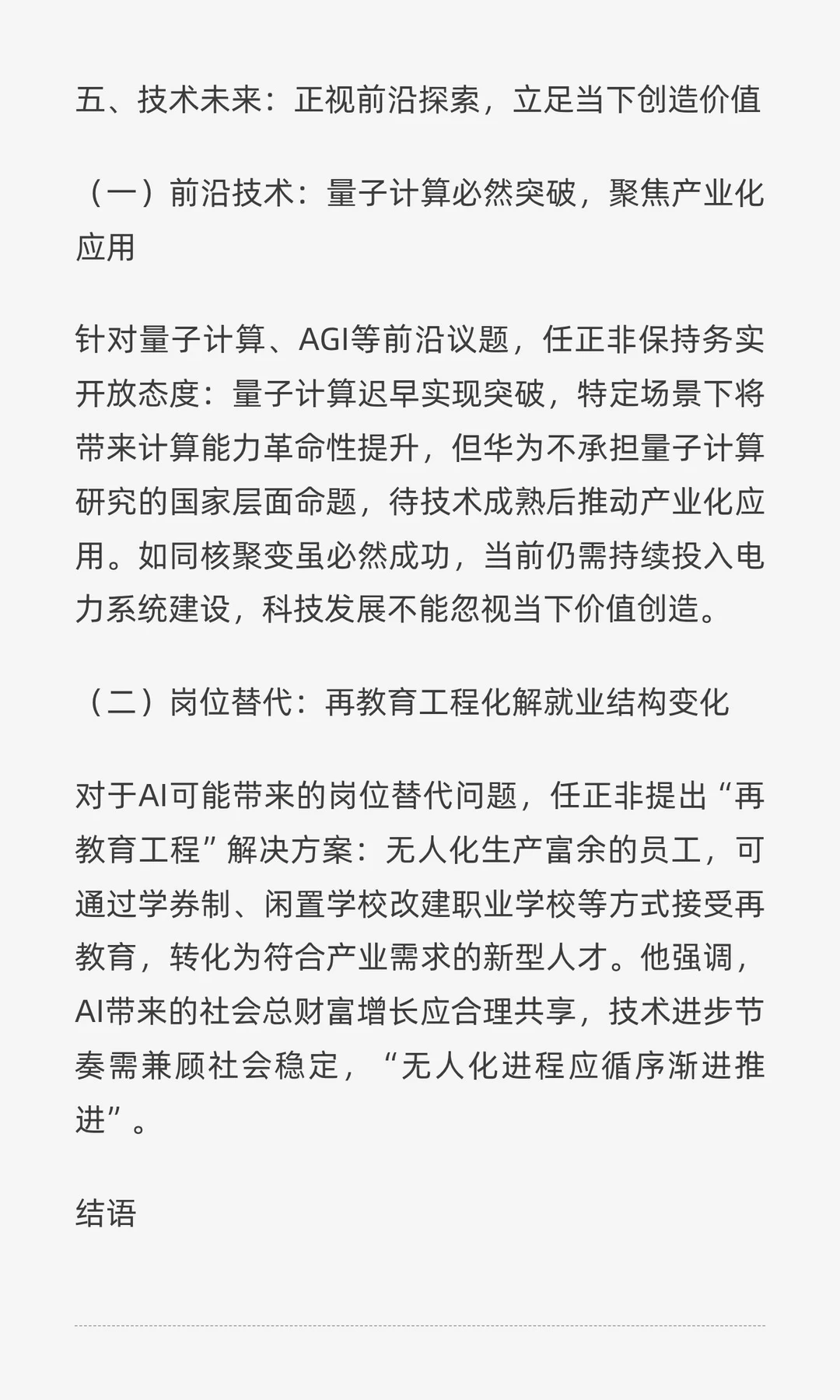 五、技术未来：正视前沿探索，立足当下创造价值

（一）前沿技术：量子计算必然突破，聚焦产业化应用

针对量子计算、AGI等前沿议题，任正非保持务实开放态度：量子计算迟早实现突破，特定场景下将带来计算能力革命性提升，但华为不承担量子计算研究的国家层面命题，待技术成熟后推动产业化应用。如同核聚变虽必然成功，当前仍需持续投入电力系统建设，科技发展不能忽视当下价值创造。

（二）岗位替代：再教育工程化解就业结构变化

对于AI可能带来的岗位替代问题，任正非提出“再教育工程”解决方案：无人化生产富余的员工，可通过学券制、闲置学校改建职业学校等方式接受再教育，转化为符合产业需求的新型人才。他强调，AI带来的社会总财富增长应合理共享，技术进步节奏需兼顾社会稳定，“无人化进程应循序渐进推进”。

结语